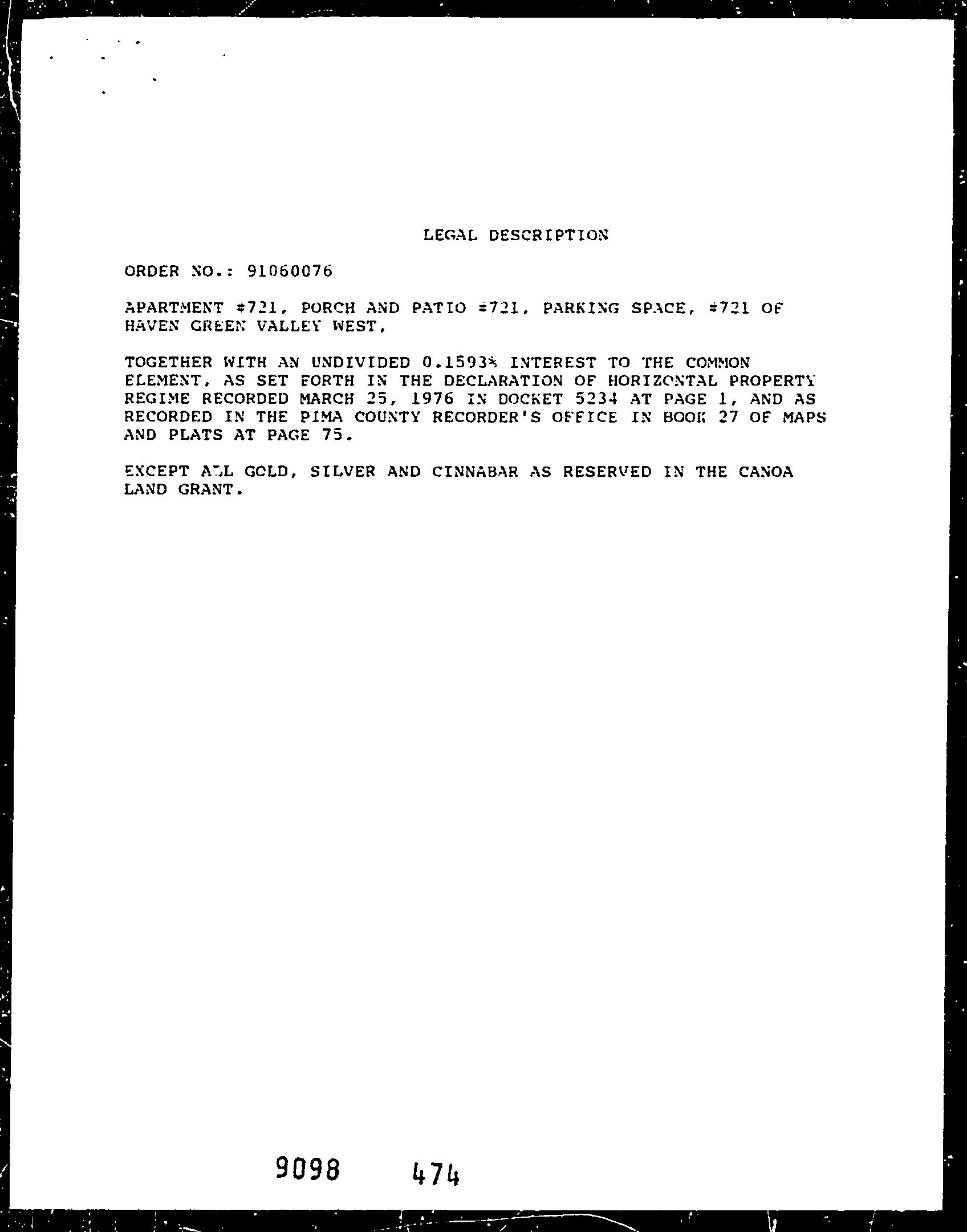 LEGAL DESCRIPTION

ORDER NO.: 91060076

APARTMENT #721, PORCH AND PATIO #721, PARKING SPACE, #721 OF HAVEN GREEN VALLEY WEST,

TOGETHER WITH AN UNDIVIDED 0.1593% INTEREST TO THE COMMON ELEMENT, AS SET FORTH IN THE DECLARATION OF HORIZONTAL PROPERTY REGIME RECORDED MARCH 25, 1976 IN DOCKET 5234 AT PAGE 1, AND AS RECORDED IN THE PIMA COUNTY RECORDER'S OFFICE IN BOOK 27 OF MAPS AND PLATS AT PAGE 75.

EXCEPT ALL GOLD, SILVER AND CINNABAR AS RESERVED IN THE CANOA LAND GRANT.

9098 474